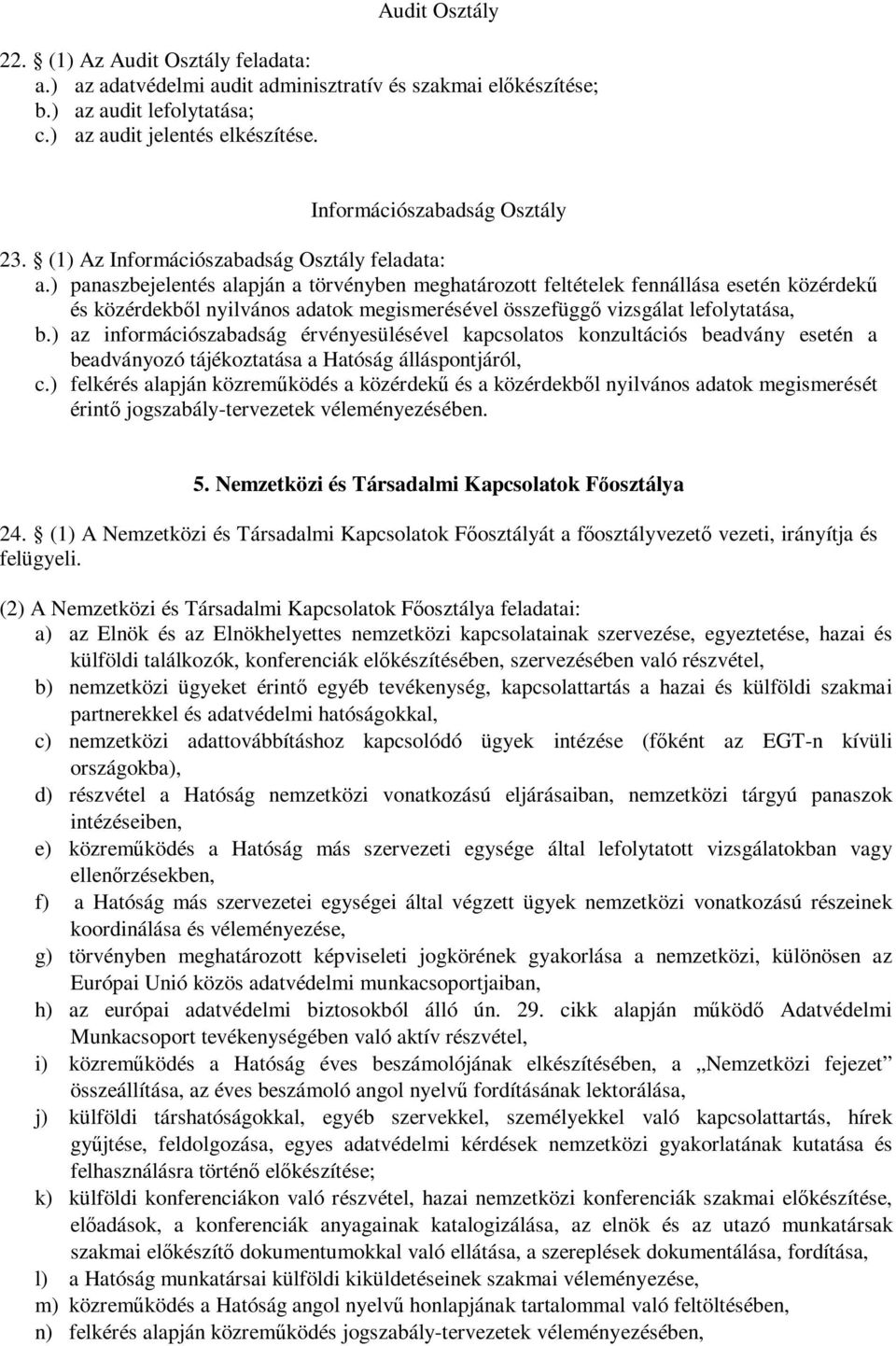 Audit Osztály

22. § (1) Az Audit Osztály feladata:
a.) az adatvédelmi audit adminisztratív és szakmai előkészítése;
b.) az audit lefolytatása;
c.) az audit jelentés elkészítése.

Információszabadság Osztály

23. § (1) Az Információszabadság Osztály feladata:
a.) panaszbejelentés alapján a törvényben meghatározott feltételek fennállása esetén közérdekű és közérdekből nyilvános adatok megismerésével összefüggő vizsgálat lefolytatása,
b.) az információszabadság érvényesülésével kapcsolatos konzultációs beadvány esetén a beadványozó tájékoztatása a Hatóság álláspontjáról,
c.) felkérés alapján közreműködés a közérdekű és a közérdekből nyilvános adatok megismerését érintő jogszabály-tervezetek véleményezésében.

5. Nemzetközi és Társadalmi Kapcsolatok Főosztálya

24. § (1) A Nemzetközi és Társadalmi Kapcsolatok Főosztályát a főosztályvezető vezeti, irányítja és felügyeli.

(2) A Nemzetközi és Társadalmi Kapcsolatok Főosztálya feladatai:
a) az Elnök és az Elnökhelyettes nemzetközi kapcsolatainak szervezése, egyeztetése, hazai és külföldi találkozók, konferenciák előkészítésében, szervezésében való részvétel,
b) nemzetközi ügyeket érintő egyéb tevékenység, kapcsolattartás a hazai és külföldi szakmai partnerekkel és adatvédelmi hatóságokkal,
c) nemzetközi adattovábbításhoz kapcsolódó ügyek intézése (főként az EGT-n kívüli országokba),
d) részvétel a Hatóság nemzetközi vonatkozású eljárásaiban, nemzetközi tárgyú panaszok intézéseiben,
e) közreműködés a Hatóság más szervezeti egysége által lefolytatott vizsgálatokban vagy ellenőrzésekben,
f) a Hatóság más szervezetei egységei által végzett ügyek nemzetközi vonatkozású részeinek koordinálása és véleményezése,
g) törvényben meghatározott képviseleti jogkörének gyakorlása a nemzetközi, különösen az Európai Unió közös adatvédelmi munkacsoportjaiban,
h) az európai adatvédelmi biztosokból álló ún. 29. cikk alapján működő Adatvédelmi Munkacsoport tevékenységében való aktív részvétel,
i) közreműködés a Hatóság éves beszámolójának elkészítésében, a „Nemzetközi fejezet” összeállítása, az éves beszámoló angol nyelvű fordításának lektorálása,
j) külföldi társhatóságokkal, szervekkel, személyekkel való kapcsolattartás, hírek gyűjtése, feldolgozása, egyes adatvédelmi kérdések nemzetközi gyakorlatának kutatása és felhasználásra történő előkészítése;
k) külföldi konferenciákon való részvétel, hazai nemzetközi konferenciák szakmai előkészítése, előadások, a konferenciák anyagainak katalogizálása, az elnök és az utazó munkatársak szakmai előkészítő dokumentumokkal való ellátása, a szereplések dokumentálása, fordítása,
l) a Hatóság munkatársai külföldi kiküldetéseinek szakmai véleményezése,
m) közreműködés a Hatóság angol nyelvű honlapjának tartalommal való feltöltésében,
n) felkérés alapján közreműködés jogszabály-tervezetek véleményezésében,